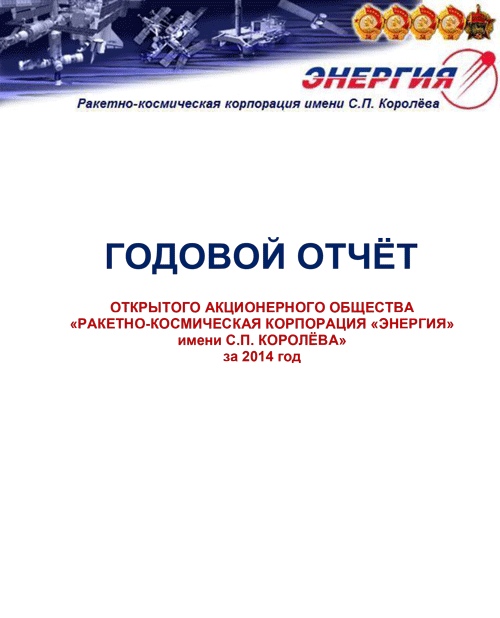 ЭНЕРГИЯ

Ракетно-космическая корпорация имени С.П. Королёва

ГОДОВОЙ ОТЧЁТ

ОТКРЫТОГО АКЦИОНЕРНОГО ОБЩЕСТВА «РАКЕТНО-КОСМИЧЕСКАЯ КОРПОРАЦИЯ «ЭНЕРГИЯ» имени С.П. КОРОЛЁВА» за 2014 год